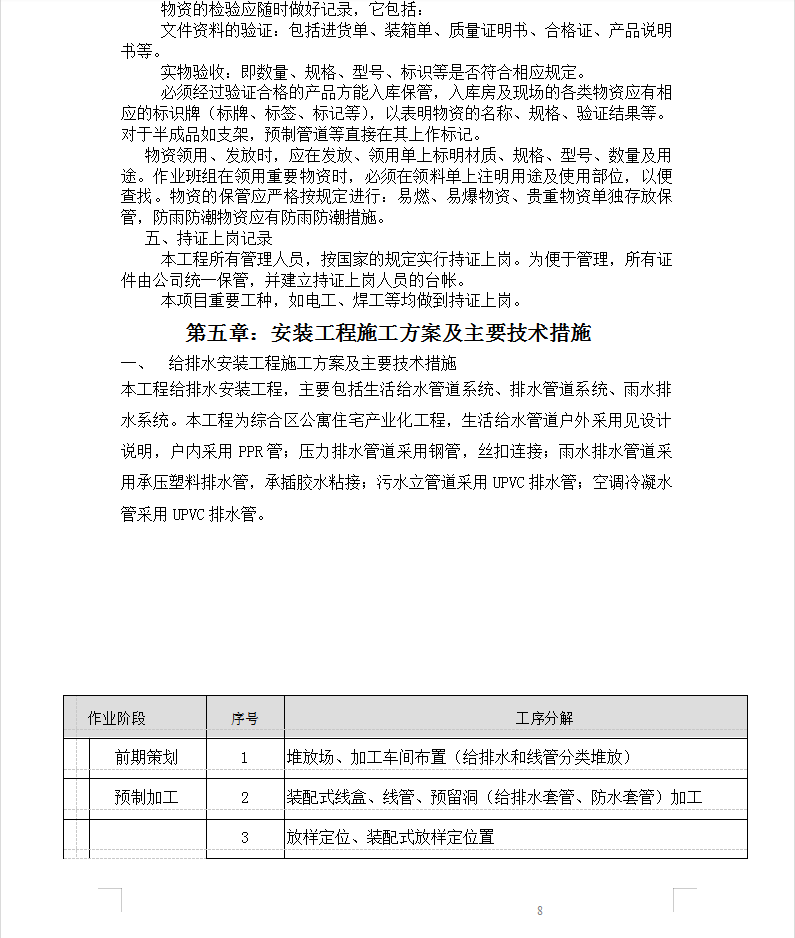 物资的检验应随时做好记录，它包括：

文件资料的验证：包括进货单、装箱单、质量证明书、合格证、产品说明书等。

实物验收：即数量、规格、型号、标识等是否符合相应规定。

必须经过验证合格的产品方能入库保管，入库房及现场的各类物资应有相应的标识牌（标牌、标签、标记等），以表明物资的名称、规格、验证结果等。对于半成品如支架，预制管道等直接在其上作标记。

物资领用、发放时，应在发放、领用单上标明材质、规格、型号、数量及用途。作业班组在领用重要物资时，必须在领料单上注明用途及使用部位，以便查找。物资的保管应严格按规定进行：易燃、易爆物资、贵重物资单独存放保管，防雨防潮物资应有防雨防潮措施。

五、持证上岗记录

本工程所有管理人员，按国家的规定实行持证上岗。为便于管理，所有证件由公司统一保管，并建立持证上岗人员的台帐。

本项目重要工种，如电工、焊工等均做到持证上岗。

第五章：安装工程施工方案及主要技术措施

一、　给排水安装工程施工方案及主要技术措施

本工程给排水安装工程，主要包括生活给水管道系统、排水管道系统、雨水排水系统。本工程为综合区公寓住宅产业化工程，生活给水管道户外采用见设计说明，户内采用 PPR 管；压力排水管道采用钢管，丝扣连接；雨水排水管道采用承压塑料排水管，承插胶水粘接；污水立管道采用 UPVC 排水管；空调冷凝水管采用 UPVC 排水管。

| 作业阶段 | 序号 | 工序分解 |
|---|---|---|
| 前期策划 | 1 | 堆放场、加工车间布置（给排水和线管分类堆放） |
| 预制加工 | 2 | 装配式线盒、线管、预留洞（给排水套管、防水套管）加工 |
|  | 3 | 放样定位、装配式放样定位置 |

8